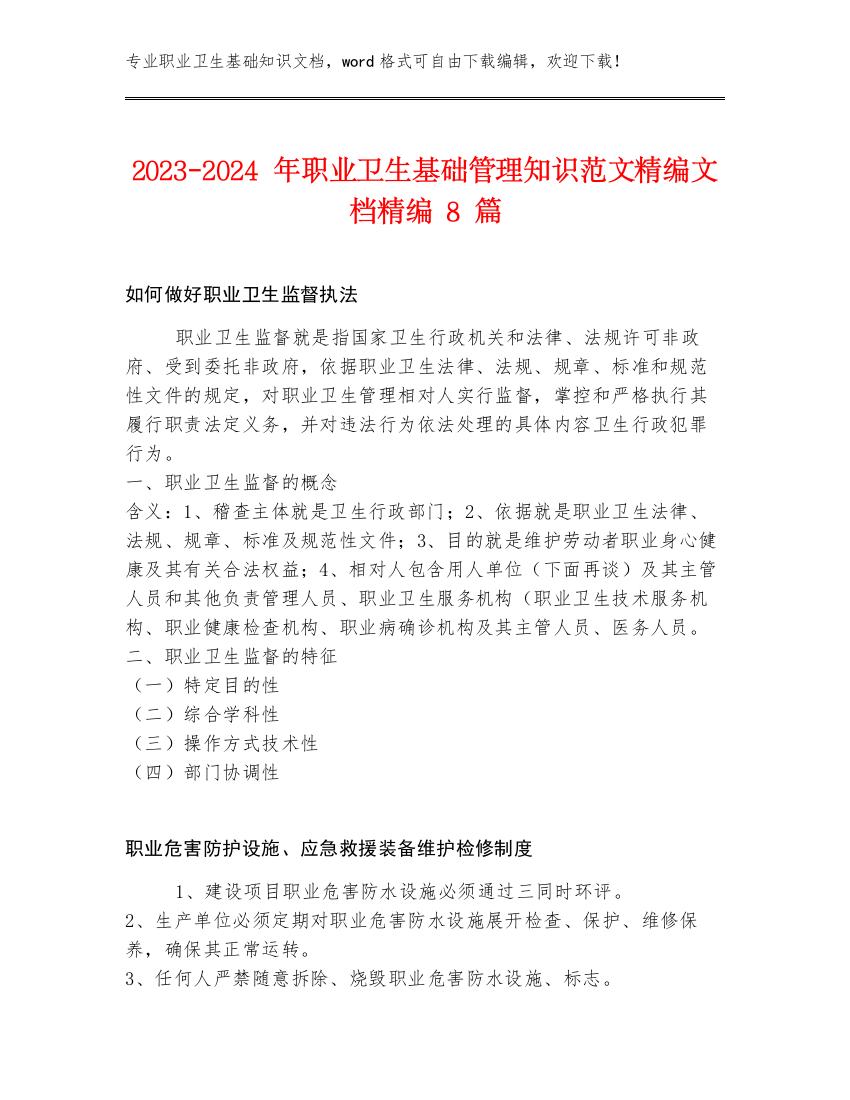 专业职业卫生基础知识文档，word 格式可自由下载编辑，欢迎下载！

2023-2024 年职业卫生基础管理知识范文精编文档精编 8 篇

如何做好职业卫生监督执法

职业卫生监督就是指国家卫生行政机关和法律、法规许可非政府、受到委托非政府，依据职业卫生法律、法规、规章、标准和规范性文件的规定，对职业卫生管理相对人实行监督，掌控和严格执行其履行职责法定义务，并对违法行为依法处理的具体内容卫生行政犯罪行为。
一、职业卫生监督的概念
含义：1、稽查主体就是卫生行政部门；2、依据就是职业卫生法律、法规、规章、标准及规范性文件；3、目的就是维护劳动者职业身心健康及其有关合法权益；4、相对人包含用人单位（下面再谈）及其主管人员和其他负责管理人员、职业卫生服务机构（职业卫生技术服务机构、职业健康检查机构、职业病确诊机构及其主管人员、医务人员。
二、职业卫生监督的特征
（一）特定目的性
（二）综合学科性
（三）操作方式技术性
（四）部门协调性

职业危害防护设施、应急救援装备维护检修制度

1、建设项目职业危害防水设施必须通过三同时环评。
2、生产单位必须定期对职业危害防水设施展开检查、保护、维修保养，确保其正常运转。
3、任何人严禁随意拆除、烧毁职业危害防水设施、标志。